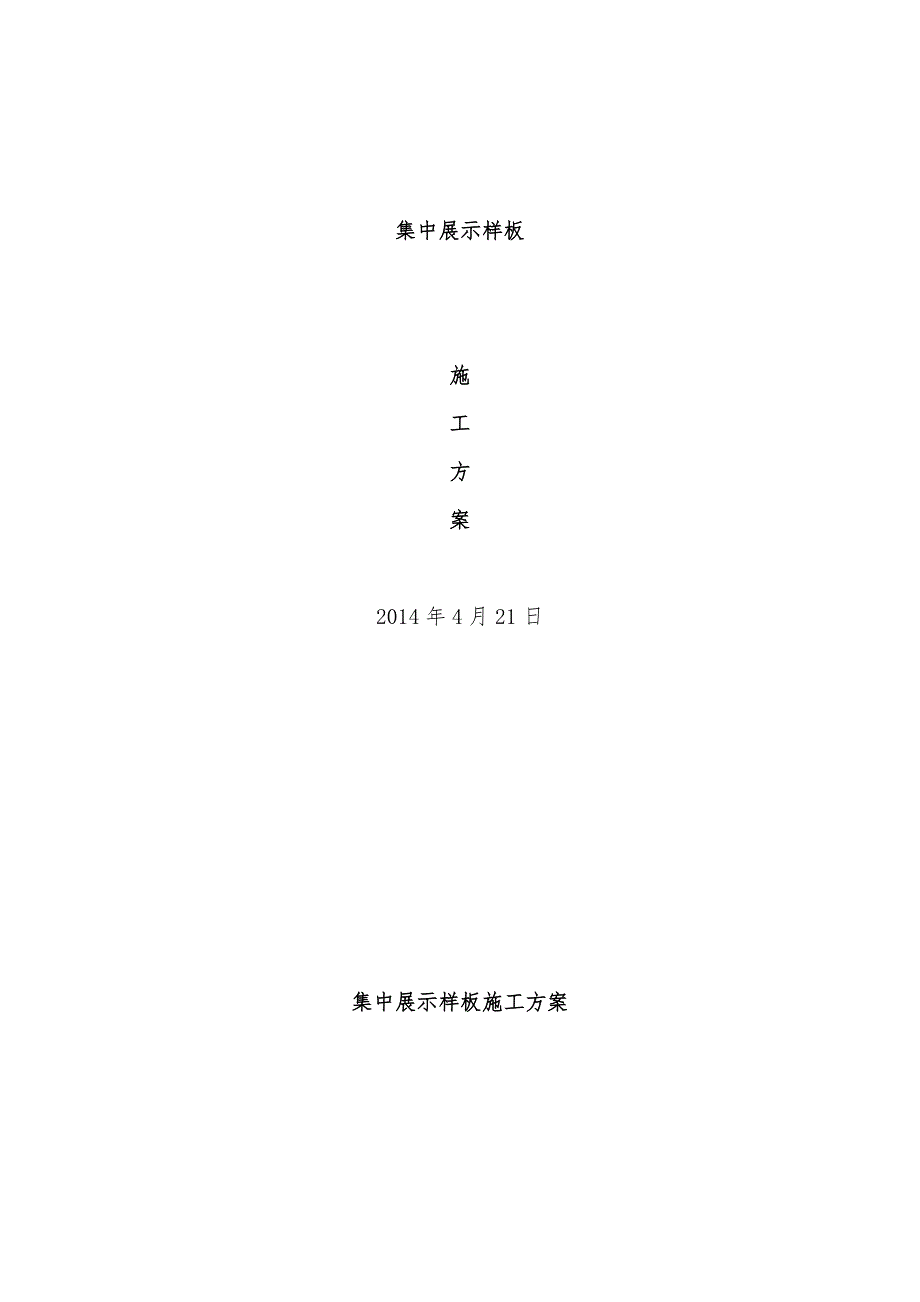 集中展示样板

施

工

方

案

2014 年 4 月 21 日

集中展示样板施工方案